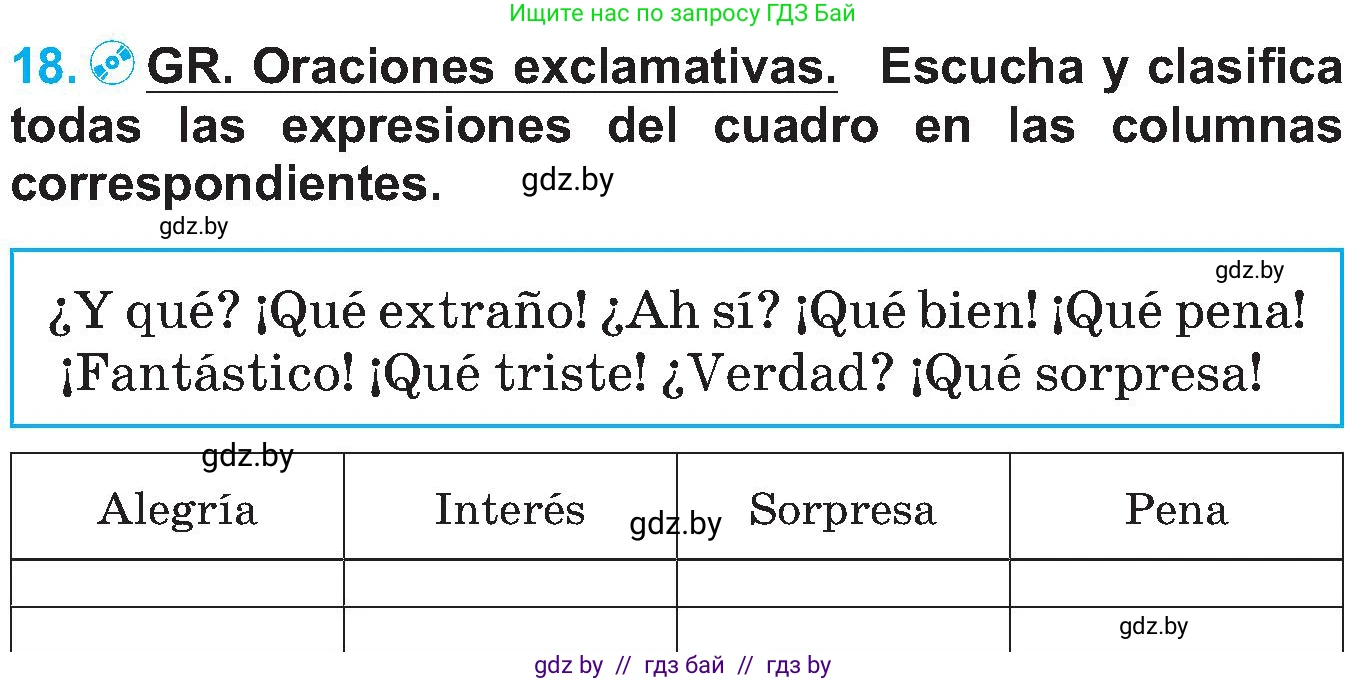 Ищите нас по запросу ГДЗ Бай

18. GR. Oraciones exclamativas. Escucha y clasifica todas las expresiones del cuadro en las columnas correspondientes. gdz.by

gdz.by

gdz.by

¿Y qué? ¡Qué extraño! ¿Ah sí? ¡Qué bien! ¡Qué pena! ¡Fantástico! ¡Qué triste! ¿Verdad? ¡Qué sorpresa!

gdz.by

| Alegría | Interés | Sorpresa | Pena |
|---|---|---|---|
| | | | |
| | | | |

gdz.by

gdz.by

gdz by // гдз бай // гдз by